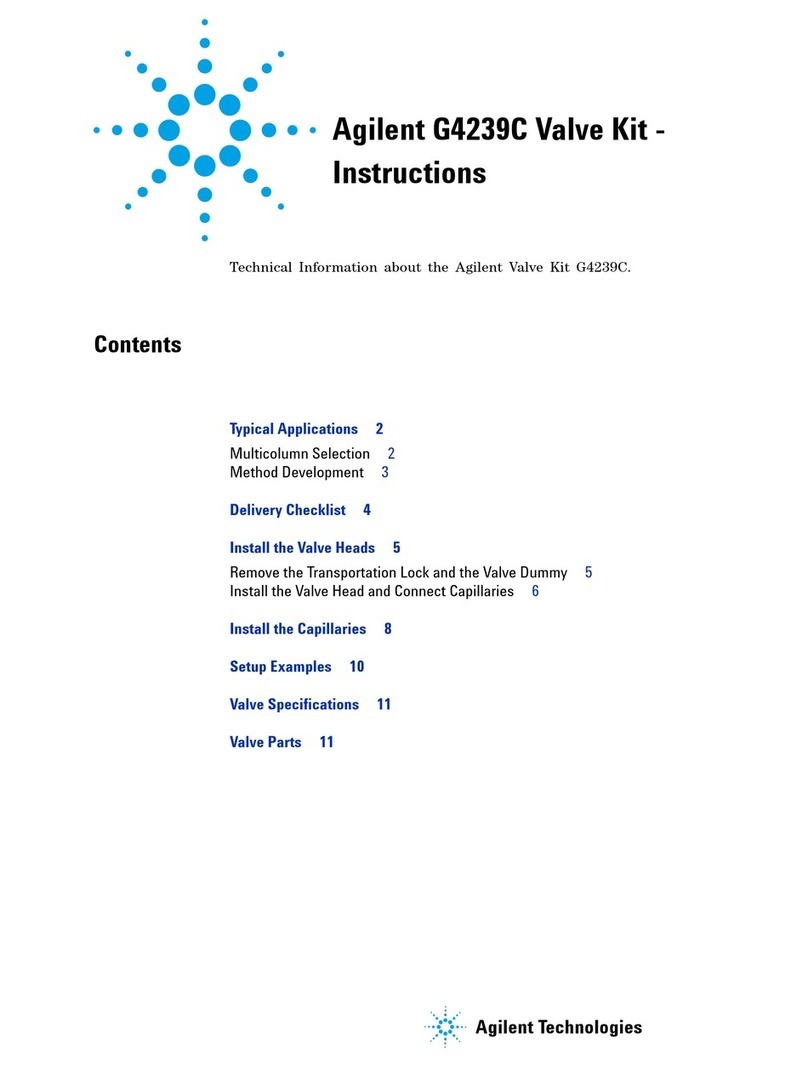 Agilent G4239C Valve Kit - Instructions

Technical Information about the Agilent Valve Kit G4239C.

Contents

Typical Applications 2
Multicolumn Selection 2
Method Development 3

Delivery Checklist 4

Install the Valve Heads 5
Remove the Transportation Lock and the Valve Dummy 5
Install the Valve Head and Connect Capillaries 6

Install the Capillaries 8

Setup Examples 10

Valve Specifications 11

Valve Parts 11

Agilent Technologies